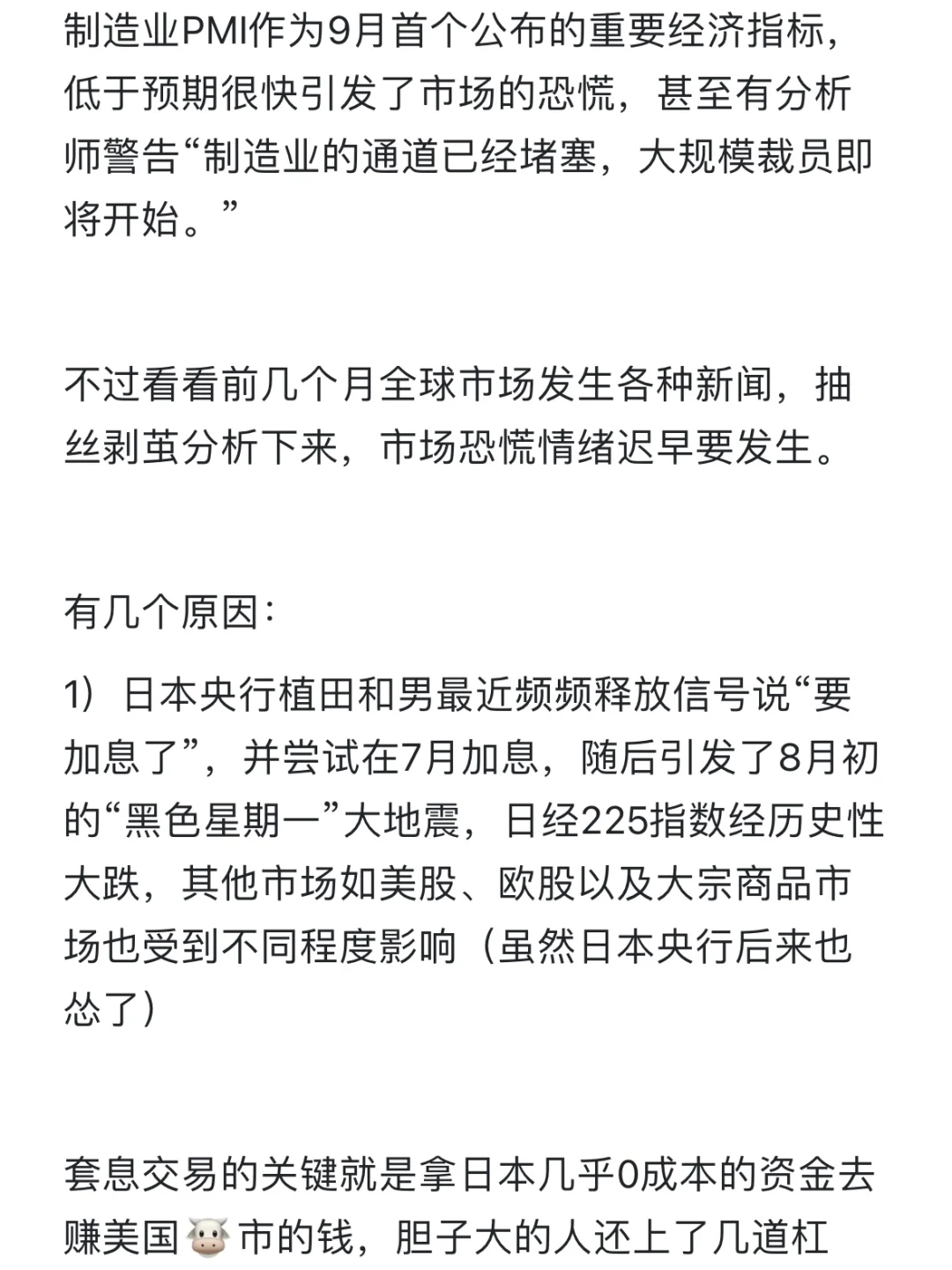 制造业PMI作为9月首个公布的重要经济指标，低于预期很快引发了市场的恐慌，甚至有分析师警告“制造业的通道已经堵塞，大规模裁员即将开始。”

不过看看前几个月全球市场发生各种新闻，抽丝剥茧分析下来，市场恐慌情绪迟早要发生。

有几个原因：

1）日本央行植田和男最近频频释放信号说“要加息了”，并尝试在7月加息，随后引发了8月初的“黑色星期一”大地震，日经225指数经历史性大跌，其他市场如美股、欧股以及大宗商品市场也受到不同程度影响（虽然日本央行后来也怂了）

套息交易的关键就是拿日本几乎0成本的资金去赚美国🐮市的钱，胆子大的人还上了几道杠